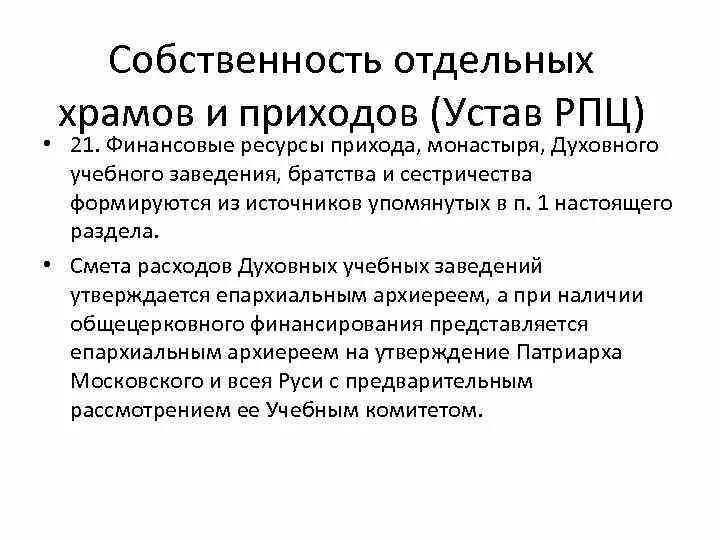 Собственность отдельных храмов и приходов (Устав РПЦ)

• 21. Финансовые ресурсы прихода, монастыря, Духовного учебного заведения, братства и сестричества формируются из источников упомянутых в п. 1 настоящего раздела.

• Смета расходов Духовных учебных заведений утверждается епархиальным архиереем, а при наличии общецерковного финансирования представляется епархиальным архиереем на утверждение Патриарха Московского и всея Руси с предварительным рассмотрением ее Учебным комитетом.